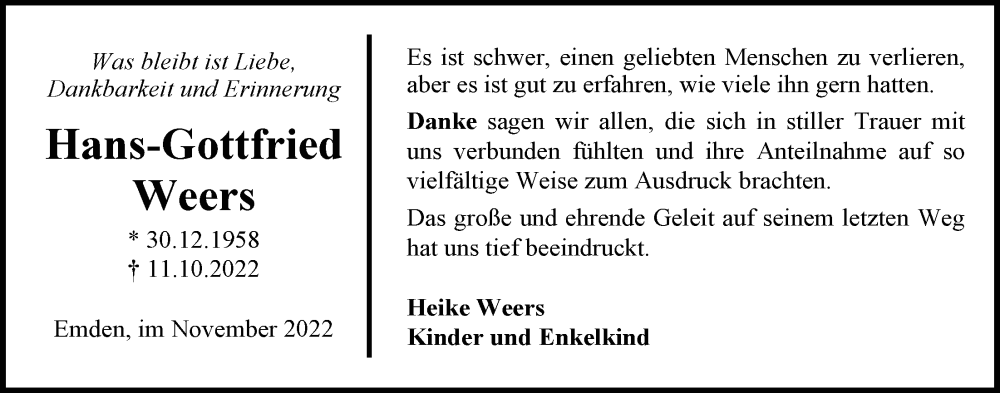 Was bleibt ist Liebe,
Dankbarkeit und Erinnerung

Hans-Gottfried
Weers

* 30.12.1958
† 11.10.2022

Emden, im November 2022

Es ist schwer, einen geliebten Menschen zu verlieren, aber es ist gut zu erfahren, wie viele ihn gern hatten.

Danke sagen wir allen, die sich in stiller Trauer mit uns verbunden fühlten und ihre Anteilnahme auf so vielfältige Weise zum Ausdruck brachten.

Das große und ehrende Geleit auf seinem letzten Weg hat uns tief beeindruckt.

Heike Weers
Kinder und Enkelkind